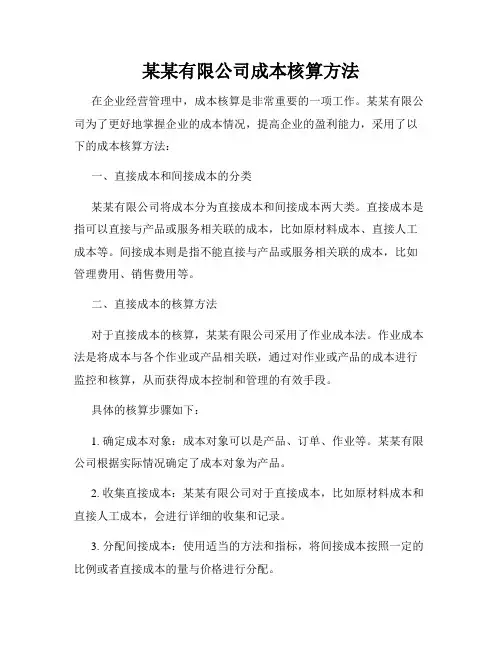 某某有限公司成本核算方法

在企业经营管理中，成本核算是非常重要的一项工作。某某有限公司为了更好地掌握企业的成本情况，提高企业的盈利能力，采用了以下的成本核算方法：

一、直接成本和间接成本的分类

某某有限公司将成本分为直接成本和间接成本两大类。直接成本是指可以直接与产品或服务相关联的成本，比如原材料成本、直接人工成本等。间接成本则是指不能直接与产品或服务相关联的成本，比如管理费用、销售费用等。

二、直接成本的核算方法

对于直接成本的核算，某某有限公司采用了作业成本法。作业成本法是将成本与各个作业或产品相关联，通过对作业或产品的成本进行监控和核算，从而获得成本控制和管理的有效手段。

具体的核算步骤如下：

1. 确定成本对象：成本对象可以是产品、订单、作业等。某某有限公司根据实际情况确定了成本对象为产品。

2. 收集直接成本：某某有限公司对于直接成本，比如原材料成本和直接人工成本，会进行详细的收集和记录。

3. 分配间接成本：使用适当的方法和指标，将间接成本按照一定的比例或者直接成本的量与价格进行分配。